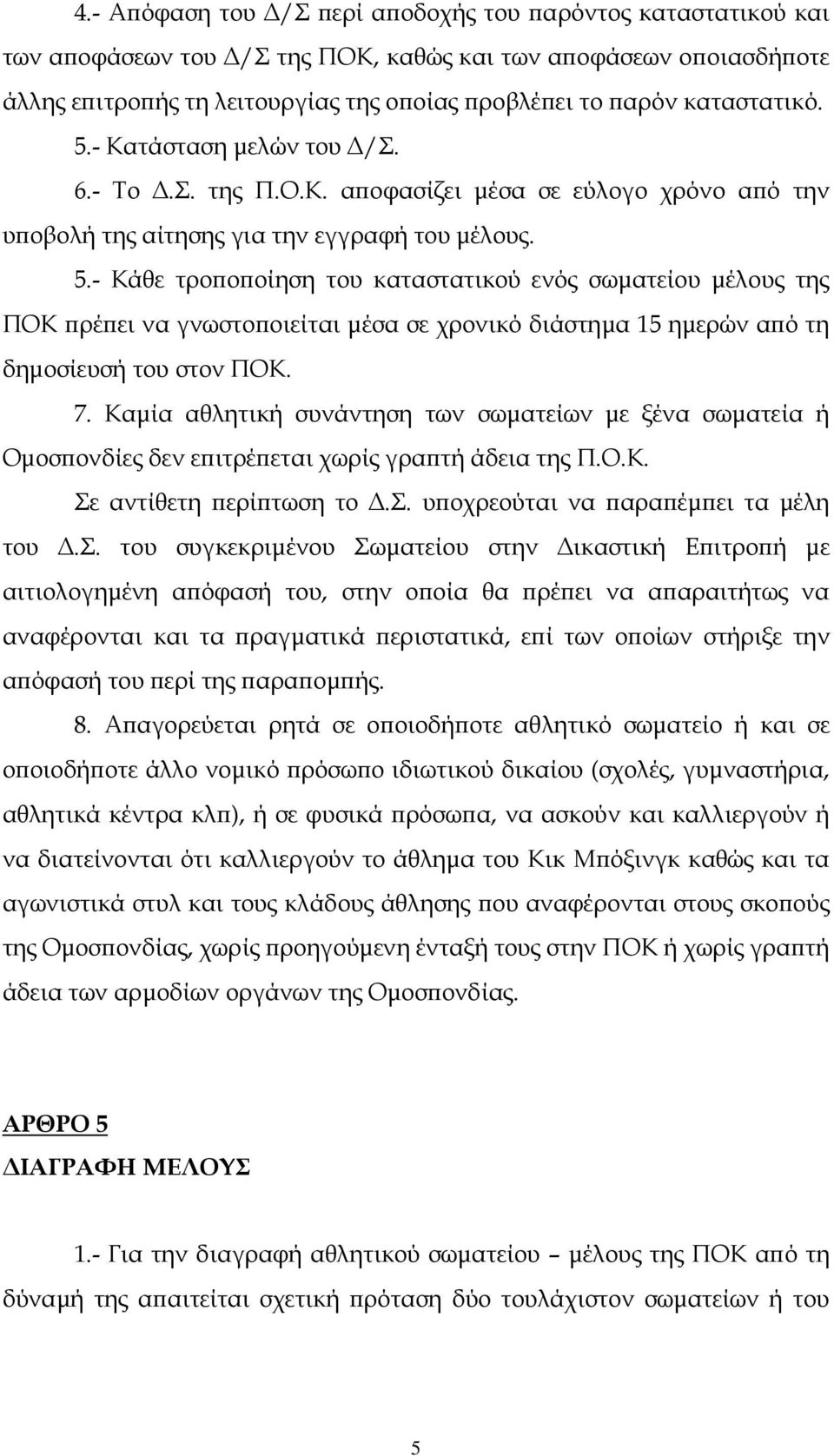 4.- Απόφαση του Δ/Σ περί αποδοχής του παρόντος καταστατικού και των αποφάσεων του Δ/Σ της ΠΟΚ, καθώς και των αποφάσεων οποιασδήποτε άλλης επιτροπής τη λειτουργίας της οποίας προβλέπει το παρόν καταστατικό.

5.- Κατάσταση μελών του Δ/Σ.

6.- Το Δ.Σ. της Π.Ο.Κ. αποφασίζει μέσα σε εύλογο χρόνο από την υποβολή της αίτησης για την εγγραφή του μέλους.

5.- Κάθε τροποποίηση του καταστατικού ενός σωματείου μέλους της ΠΟΚ πρέπει να γνωστοποιείται μέσα σε χρονικό διάστημα 15 ημερών από τη δημοσίευσή του στον ΠΟΚ.

7. Καμία αθλητική συνάντηση των σωματείων με ξένα σωματεία ή Ομοσπονδίες δεν επιτρέπεται χωρίς γραπτή άδεια της Π.Ο.Κ.

Σε αντίθετη περίπτωση το Δ.Σ. υποχρεούται να παραπέμπει τα μέλη του Δ.Σ. του συγκεκριμένου Σωματείου στην Δικαστική Επιτροπή με αιτιολογημένη απόφασή του, στην οποία θα πρέπει να απαραιτήτως να αναφέρονται και τα πραγματικά περιστατικά, επί των οποίων στήριξε την απόφασή του περί της παραπομπής.

8. Απαγορεύεται ρητά σε οποιοδήποτε αθλητικό σωματείο ή και σε οποιοδήποτε άλλο νομικό πρόσωπο ιδιωτικού δικαίου (σχολές, γυμναστήρια, αθλητικά κέντρα κλπ), ή σε φυσικά πρόσωπα, να ασκούν και καλλιεργούν ή να διατείνονται ότι καλλιεργούν το άθλημα του Κικ Μπόξινγκ καθώς και τα αγωνιστικά στυλ και τους κλάδους άθλησης που αναφέρονται στους σκοπούς της Ομοσπονδίας, χωρίς προηγούμενη ένταξή τους στην ΠΟΚ ή χωρίς γραπτή άδεια των αρμοδίων οργάνων της Ομοσπονδίας.

ΑΡΘΡΟ 5
ΔΙΑΓΡΑΦΗ ΜΕΛΟΥΣ

1.- Για την διαγραφή αθλητικού σωματείου – μέλους της ΠΟΚ από τη δύναμή της απαιτείται σχετική πρόταση δύο τουλάχιστον σωματείων ή του

5